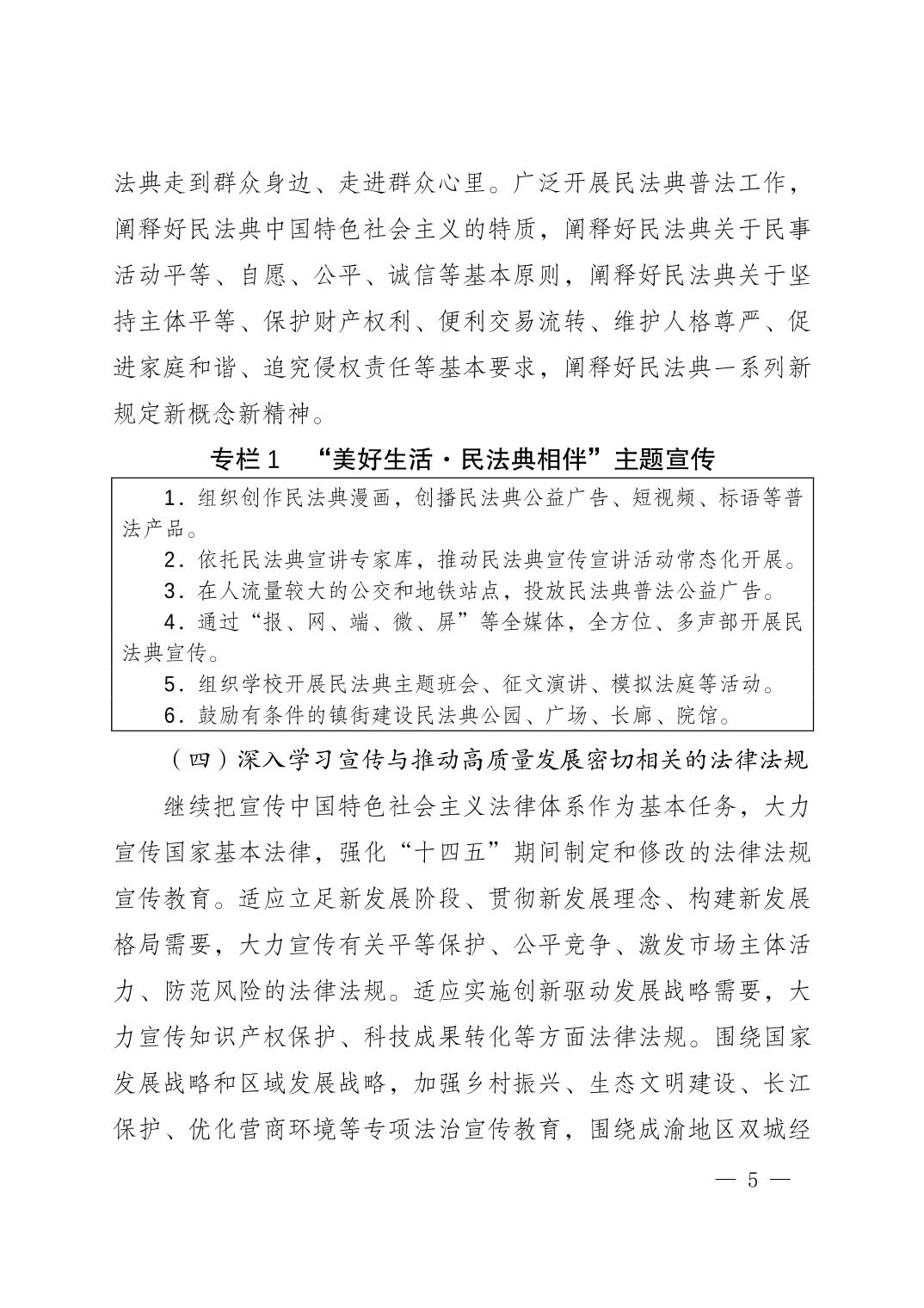 法典走到群众身边、走进群众心里。广泛开展民法典普法工作，阐释好民法典中国特色社会主义的特质，阐释好民法典关于民事活动平等、自愿、公平、诚信等基本原则，阐释好民法典关于坚持主体平等、保护财产权利、便利交易流转、维护人格尊严、促进家庭和谐、追究侵权责任等基本要求，阐释好民法典一系列新规定新概念新精神。

专栏 1　“美好生活·民法典相伴”主题宣传

1．组织创作民法典漫画，创播民法典公益广告、短视频、标语等普法产品。
2．依托民法典宣讲专家库，推动民法典宣传宣讲活动常态化开展。
3．在人流量较大的公交和地铁站点，投放民法典普法公益广告。
4．通过“报、网、端、微、屏”等全媒体，全方位、多声部开展民法典宣传。
5．组织学校开展民法典主题班会、征文演讲、模拟法庭等活动。
6．鼓励有条件的镇街建设民法典公园、广场、长廊、院馆。

（四）深入学习宣传与推动高质量发展密切相关的法律法规

继续把宣传中国特色社会主义法律体系作为基本任务，大力宣传国家基本法律，强化“十四五”期间制定和修改的法律法规宣传教育。适应立足新发展阶段、贯彻新发展理念、构建新发展格局需要，大力宣传有关平等保护、公平竞争、激发市场主体活力、防范风险的法律法规。适应实施创新驱动发展战略需要，大力宣传知识产权保护、科技成果转化等方面法律法规。围绕国家发展战略和区域发展战略，加强乡村振兴、生态文明建设、长江保护、优化营商环境等专项法治宣传教育，围绕成渝地区双城经

— 5 —